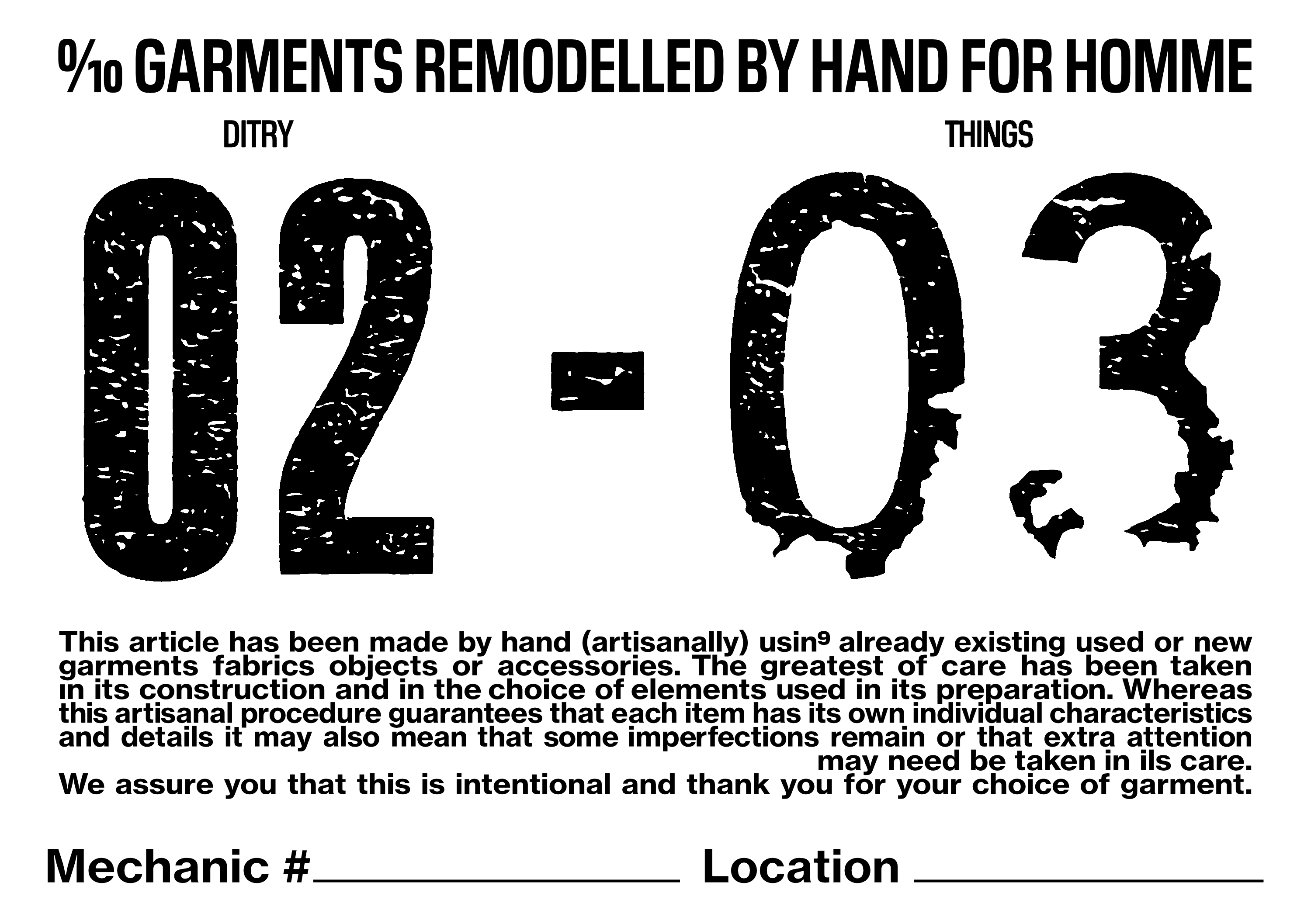 0/10 GARMENTS REMODELLED BY HAND FOR HOMME

DITRY

THINGS

02 - 03

This article has been made by hand (artisanally) usin⁹ already existing used or new garments fabrics objects or accessories. The greatest of care has been taken in its construction and in the choice of elements used in its preparation. Whereas this artisanal procedure guarantees that each item has its own individual characteristics and details it may also mean that some imperfections remain or that extra attention may need be taken in ils care.
We assure you that this is intentional and thank you for your choice of garment.

Mechanic #____ Location ____